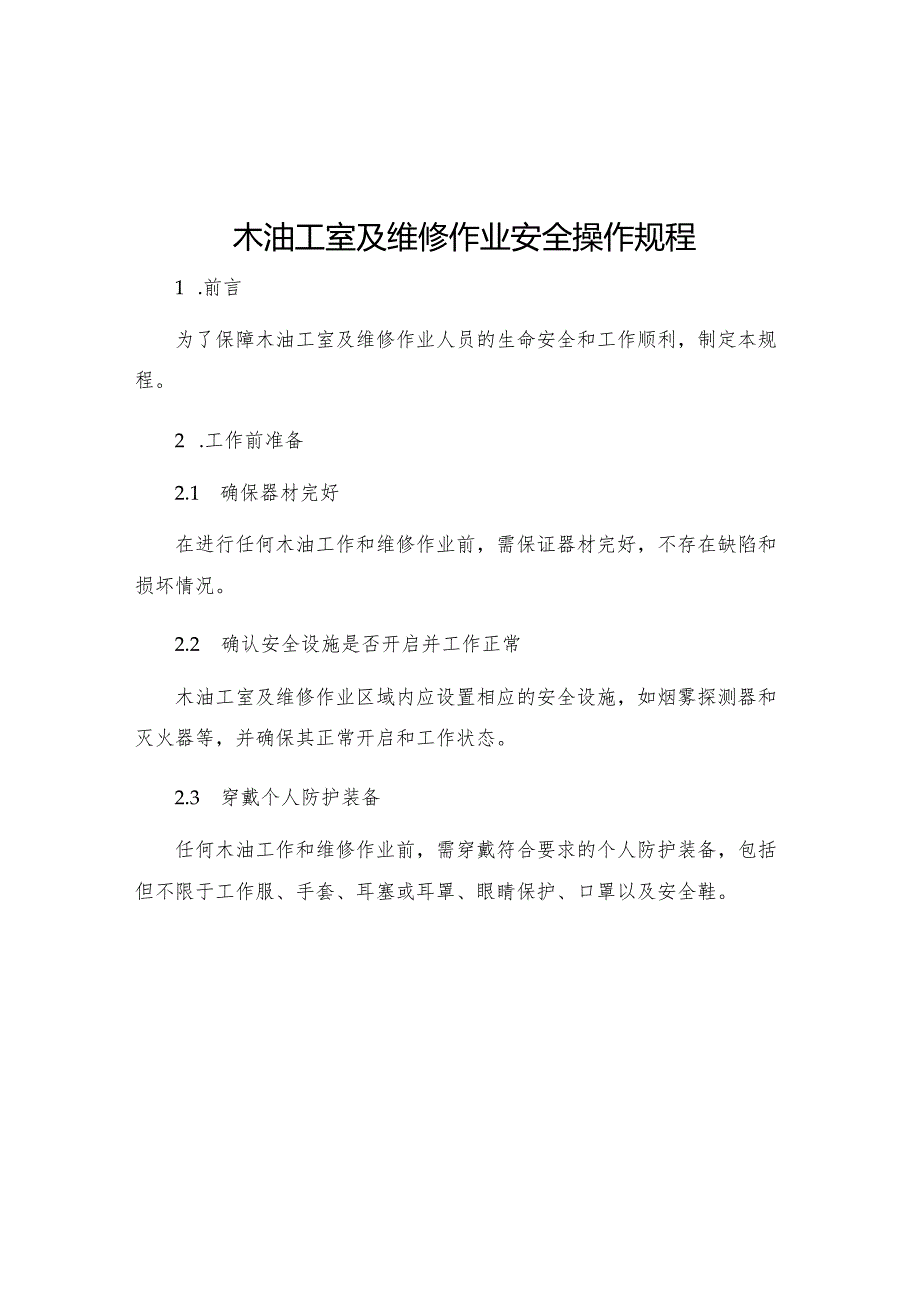 木油工室及维修作业安全操作规程

1 .前言

为了保障木油工室及维修作业人员的生命安全和工作顺利，制定本规程。

2 .工作前准备

2.1 确保器材完好

在进行任何木油工作和维修作业前，需保证器材完好，不存在缺陷和损坏情况。

2.2 确认安全设施是否开启并工作正常

木油工室及维修作业区域内应设置相应的安全设施，如烟雾探测器和灭火器等，并确保其正常开启和工作状态。

2.3 穿戴个人防护装备

任何木油工作和维修作业前，需穿戴符合要求的个人防护装备，包括但不限于工作服、手套、耳塞或耳罩、眼睛保护、口罩以及安全鞋。